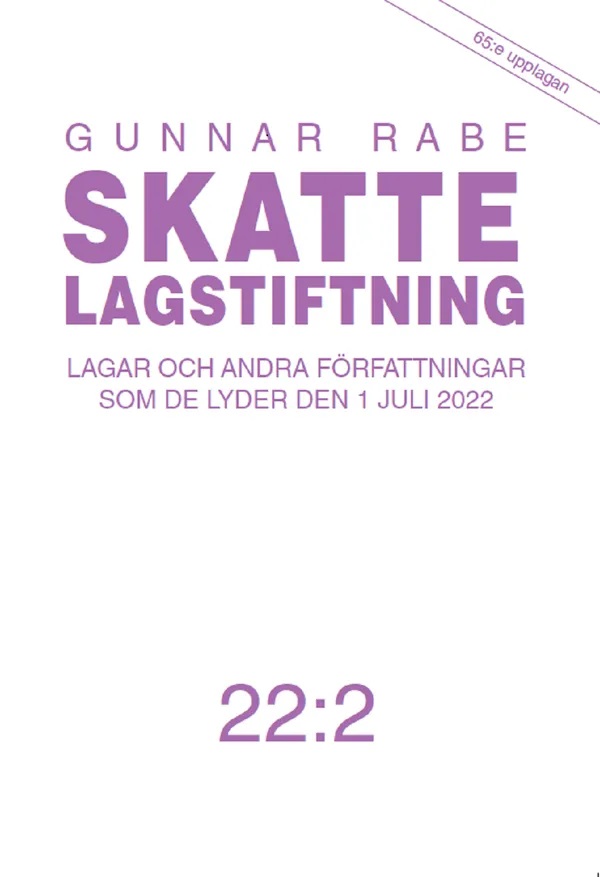 65:e upplagan

GUNNAR RABE

SKATTE
LAGSTIFTNING

LAGAR OCH ANDRA FÖRFATTNINGAR
SOM DE LYDER DEN 1 JULI 2022

22:2